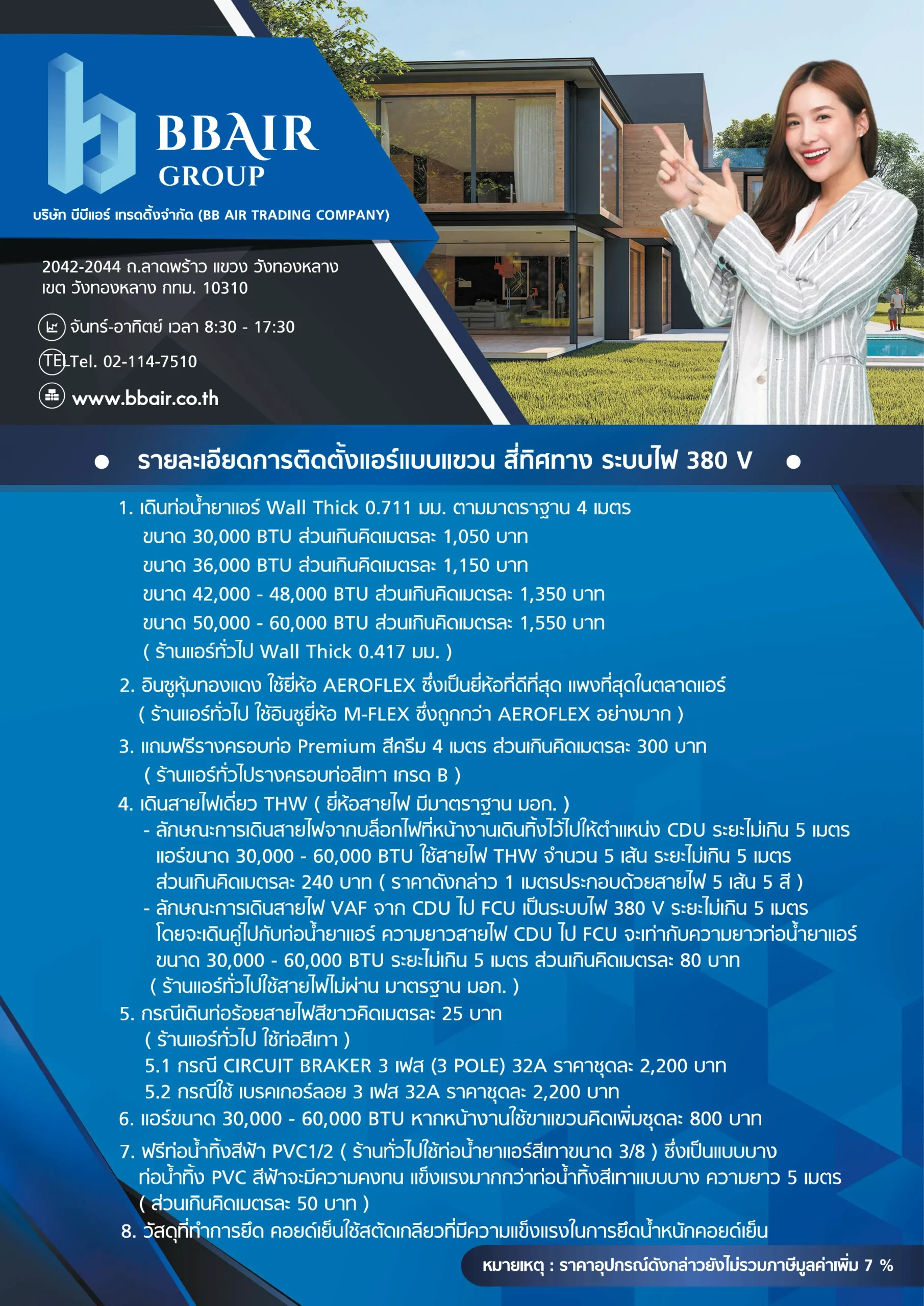 BBAIR GROUP

บริษัท บีบีแอร์ เทรดดิ้งจำกัด (BB AIR TRADING COMPANY)

2042-2044 ถ.ลาดพร้าว แขวง วังทองหลาง เขต วังทองหลาง กทม. 10310

จันทร์-อาทิตย์ เวลา 8:30 - 17:30

TEL Tel. 02-114-7510

www.bbair.co.th

รายละเอียดการติดตั้งแอร์แบบแขวน สี่ทิศทาง ระบบไฟ 380 V

1. เดินท่อน้ำยาแอร์ Wall Thick 0.711 มม. ตามมาตราฐาน 4 เมตร
ขนาด 30,000 BTU ส่วนเกินคิดเมตรละ 1,050 บาท
ขนาด 36,000 BTU ส่วนเกินคิดเมตรละ 1,150 บาท
ขนาด 42,000 - 48,000 BTU ส่วนเกินคิดเมตรละ 1,350 บาท
ขนาด 50,000 - 60,000 BTU ส่วนเกินคิดเมตรละ 1,550 บาท
( ร้านแอร์ทั่วไป Wall Thick 0.417 มม. )

2. อินซูหุ้มทองแดง ใช้ยี่ห้อ AEROFLEX ซึ่งเป็นยี่ห้อที่ดีที่สุด แพงที่สุดในตลาดแอร์
( ร้านแอร์ทั่วไป ใช้อินซูยี่ห้อ M-FLEX ซึ่งถูกกว่า AEROFLEX อย่างมาก )

3. แถมฟรีรางครอบท่อ Premium สีครีม 4 เมตร ส่วนเกินคิดเมตรละ 300 บาท
( ร้านแอร์ทั่วไปรางครอบท่อสีเทา เกรด B )

4. เดินสายไฟเดี่ยว THW ( ยี่ห้อสายไฟ มีมาตราฐาน มอก. )
- ลักษณะการเดินสายไฟจากบล็อกไฟที่หน้างานเดินทิ้งไว้ไปให้ตำแหน่ง CDU ระยะไม่เกิน 5 เมตร แอร์ขนาด 30,000 - 60,000 BTU ใช้สายไฟ THW จำนวน 5 เส้น ระยะไม่เกิน 5 เมตร ส่วนเกินคิดเมตรละ 240 บาท ( ราคาดังกล่าว 1 เมตรประกอบด้วยสายไฟ 5 เส้น 5 สี )
- ลักษณะการเดินสายไฟ VAF จาก CDU ไป FCU เป็นระบบไฟ 380 V ระยะไม่เกิน 5 เมตร โดยจะเดินคู่ไปกับท่อน้ำยาแอร์ ความยาวสายไฟ CDU ไป FCU จะเท่ากับความยาวท่อน้ำยาแอร์ ขนาด 30,000 - 60,000 BTU ระยะไม่เกิน 5 เมตร ส่วนเกินคิดเมตรละ 80 บาท
( ร้านแอร์ทั่วไปใช้สายไฟไม่ผ่าน มาตรฐาน มอก. )

5. กรณีเดินท่อร้อยสายไฟสีขาวคิดเมตรละ 25 บาท
( ร้านแอร์ทั่วไป ใช้ท่อสีเทา )
5.1 กรณี CIRCUIT BRAKER 3 เฟส (3 POLE) 32A ราคาชุดละ 2,200 บาท
5.2 กรณีใช้ เบรคเกอร์ลอย 3 เฟส 32A ราคาชุดละ 2,200 บาท

6. แอร์ขนาด 30,000 - 60,000 BTU หากหน้างานใช้ขาแขวนคิดเพิ่มชุดละ 800 บาท

7. ฟรีท่อน้ำทิ้งสีฟ้า PVC1/2 ( ร้านทั่วไปใช้ท่อน้ำยาแอร์สีเทาขนาด 3/8 ) ซึ่งเป็นแบบบาง ท่อน้ำทิ้ง PVC สีฟ้าจะมีความคงทน แข็งแรงมากกว่าท่อน้ำทิ้งสีเทาแบบบาง ความยาว 5 เมตร ( ส่วนเกินคิดเมตรละ 50 บาท )

8. วัสดุที่ทำการยึด คอยด์เย็นใช้สตัดเกลียวที่มีความแข็งแรงในการยึดน้ำหนักคอยด์เย็น

หมายเหตุ : ราคาอุปกรณ์ดังกล่าวยังไม่รวมภาษีมูลค่าเพิ่ม 7 %